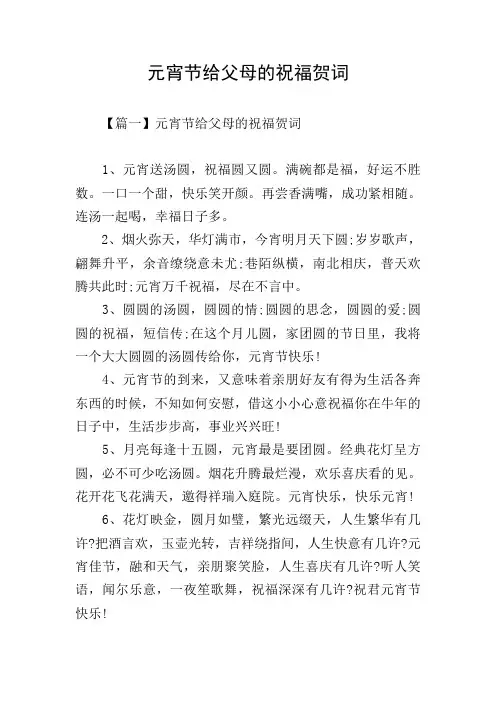 元宵节给父母的祝福贺词

【篇一】元宵节给父母的祝福贺词

1、元宵送汤圆，祝福圆又圆。满碗都是福，好运不胜数。一口一个甜，快乐笑开颜。再尝香满嘴，成功紧相随。连汤一起喝，幸福日子多。

2、烟火弥天，华灯满市，今宵明月天下圆;岁岁歌声，翩舞升平，余音缭绕意未尤;巷陌纵横，南北相庆，普天欢腾共此时;元宵万千祝福，尽在不言中。

3、圆圆的汤圆，圆圆的情;圆圆的思念，圆圆的爱;圆圆的祝福，短信传;在这个月儿圆，家团圆的节日里，我将一个大大圆圆的汤圆传给你，元宵节快乐!

4、元宵节的到来，又意味着亲朋好友有得为生活各奔东西的时候，不知如何安慰，借这小小心意祝福你在牛年的日子中，生活步步高，事业兴兴旺!

5、月亮每逢十五圆，元宵最是要团圆。经典花灯呈方圆，必不可少吃汤圆。烟花升腾最烂漫，欢乐喜庆看的见。花开花飞花满天，邀得祥瑞入庭院。元宵快乐，快乐元宵!

6、花灯映金，圆月如璧，繁光远缀天，人生繁华有几许?把酒言欢，玉壶光转，吉祥绕指间，人生快意有几许?元宵佳节，融和天气，亲朋聚笑脸，人生喜庆有几许?听人笑语，闻尔乐意，一夜笙歌舞，祝福深深有几许?祝君元宵节快乐!